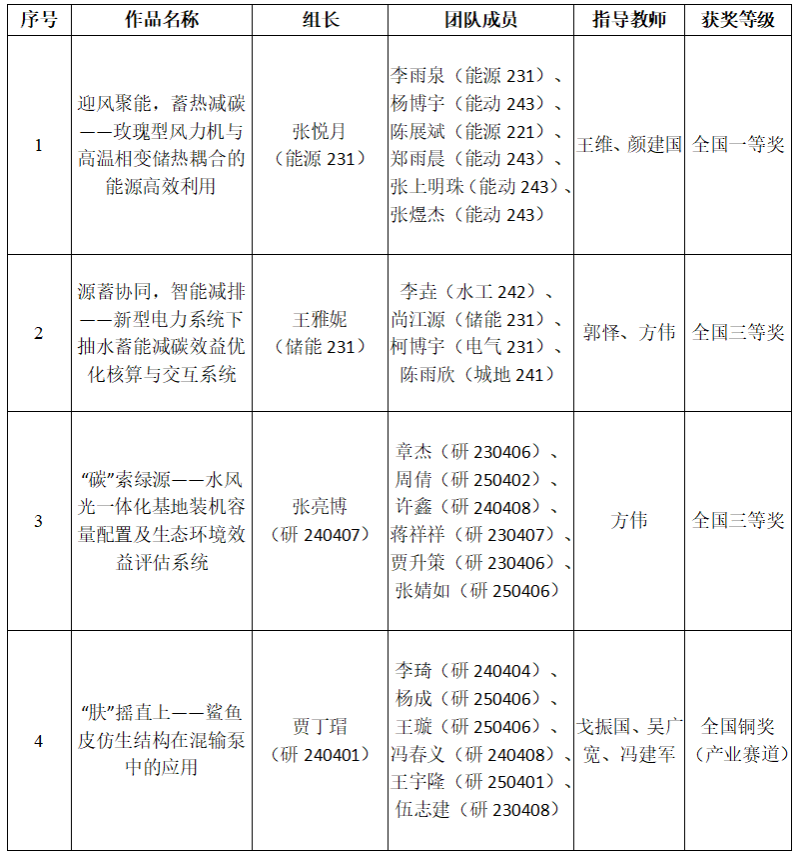 | 序号 | 作品名称 | 组长 | 团队成员 | 指导教师 | 获奖等级 |
|---|---|---|---|---|---|
| 1 | 迎风聚能，蓄热减碳——玫瑰型风力机与高温相变储热耦合的能源高效利用 | 张悦月（能源 231） | 李雨泉（能源 231）、杨博宇（能动 243）、陈展斌（能源 221）、郑雨晨（能动 243）、张上明珠（能动 243）、张煜杰（能动 243） | 王维、颜建国 | 全国一等奖 |
| 2 | 源蓄协同，智能减排——新型电力系统下抽水蓄能减碳效益优化核算与交互系统 | 王雅妮（储能 231） | 李垚（水工 242）、尚江源（储能 231）、柯博宇（电气 231）、陈雨欣（城地 241） | 郭怿、方伟 | 全国三等奖 |
| 3 | “碳”索绿源——水风光一体化基地装机容量配置及生态环境效益评估系统 | 张亮博（研 240407） | 章杰（研 230406）、周倩（研 250402）、许鑫（研 240408）、蒋祥祥（研 230407）、贾升策（研 230406）、张婧如（研 250406） | 方伟 | 全国三等奖 |
| 4 | “肤”摇直上——鲨鱼皮仿生结构在混输泵中的应用 | 贾丁瑁（研 240401） | 李琦（研 240404）、杨成（研 250406）、王璇（研 250406）、冯春义（研 240408）、王宇隆（研 250401）、伍志建（研 230408） | 戈振国、吴广宽、冯建军 | 全国铜奖（产业赛道） |